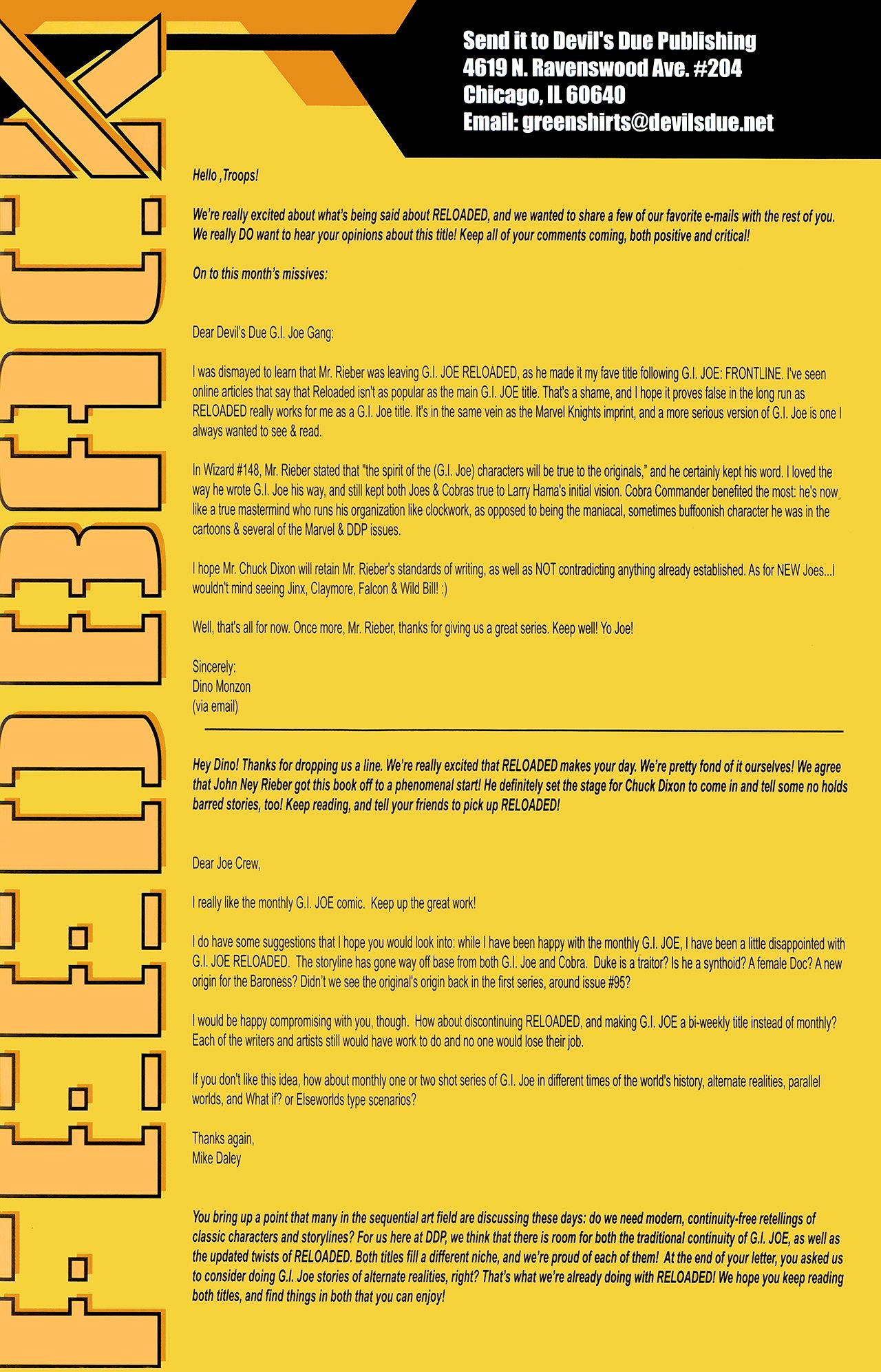 FEEDBACK

Send it to Devil's Due Publishing
4619 N. Ravenswood Ave. #204
Chicago, IL 60640
Email: greenshirts@devilsdue.net

Hello ,Troops!

We're really excited about what's being said about RELOADED, and we wanted to share a few of our favorite e-mails with the rest of you. We really DO want to hear your opinions about this title! Keep all of your comments coming, both positive and critical!

On to this month's missives:

Dear Devil's Due G.I. Joe Gang:

I was dismayed to learn that Mr. Rieber was leaving G.I. JOE RELOADED, as he made it my fave title following G.I. JOE: FRONTLINE. I've seen online articles that say that Reloaded isn't as popular as the main G.I. JOE title. That's a shame, and I hope it proves false in the long run as RELOADED really works for me as a G.I. Joe title. It's in the same vein as the Marvel Knights imprint, and a more serious version of G.I. Joe is one I always wanted to see & read.

In Wizard #148, Mr. Rieber stated that "the spirit of the (G.I. Joe) characters will be true to the originals," and he certainly kept his word. I loved the way he wrote G.I. Joe his way, and still kept both Joes & Cobras true to Larry Hama's initial vision. Cobra Commander benefited the most: he's now like a true mastermind who runs his organization like clockwork, as opposed to being the maniacal, sometimes buffoonish character he was in the cartoons & several of the Marvel & DDP issues.

I hope Mr. Chuck Dixon will retain Mr. Rieber's standards of writing, as well as NOT contradicting anything already established. As for NEW Joes...I wouldn't mind seeing Jinx, Claymore, Falcon & Wild Bill! :)

Well, that's all for now. Once more, Mr. Rieber, thanks for giving us a great series. Keep well! Yo Joe!

Sincerely:
Dino Monzon
(via email)

Hey Dino! Thanks for dropping us a line. We're really excited that RELOADED makes your day. We're pretty fond of it ourselves! We agree that John Ney Rieber got this book off to a phenomenal start! He definitely set the stage for Chuck Dixon to come in and tell some no holds barred stories, too! Keep reading, and tell your friends to pick up RELOADED!

Dear Joe Crew,

I really like the monthly G.I. JOE comic. Keep up the great work!

I do have some suggestions that I hope you would look into: while I have been happy with the monthly G.I. JOE, I have been a little disappointed with G.I. JOE RELOADED. The storyline has gone way off base from both G.I. Joe and Cobra. Duke is a traitor? Is he a synthoid? A female Doc? A new origin for the Baroness? Didn't we see the original's origin back in the first series, around issue #95?

I would be happy compromising with you, though. How about discontinuing RELOADED, and making G.I. JOE a bi-weekly title instead of monthly? Each of the writers and artists still would have work to do and no one would lose their job.

If you don't like this idea, how about monthly one or two shot series of G.I. Joe in different times of the world's history, alternate realities, parallel worlds, and What if? or Elseworlds type scenarios?

Thanks again,
Mike Daley

You bring up a point that many in the sequential art field are discussing these days: do we need modern, continuity-free retellings of classic characters and storylines? For us here at DDP, we think that there is room for both the traditional continuity of G.I. JOE, as well as the updated twists of RELOADED. Both titles fill a different niche, and we're proud of each of them! At the end of your letter, you asked us to consider doing G.I. Joe stories of alternate realities, right? That's what we're already doing with RELOADED! We hope you keep reading both titles, and find things in both that you can enjoy!